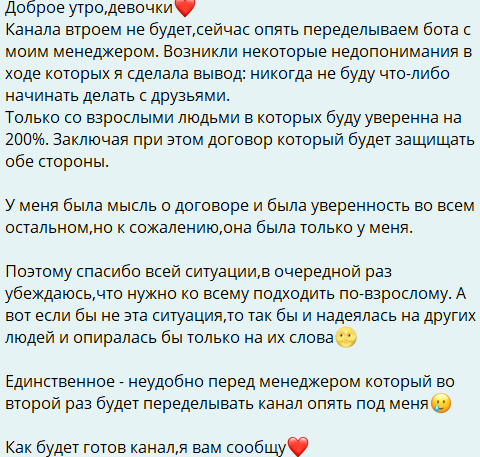 Доброе утро,девочки❤️
Канала втроем не будет,сейчас опять переделываем бота с моим менеджером. Возникли некоторые недопонимания в ходе которых я сделала вывод: никогда не буду что-либо начинать делать с друзьями.
Только со взрослыми людьми в которых буду уверенна на 200%. Заключая при этом договор который будет защищать обе стороны.

У меня была мысль о договоре и была уверенность во всем остальном,но к сожалению,она была только у меня.

Поэтому спасибо всей ситуации,в очередной раз убеждаюсь,что нужно ко всему подходить по-взрослому. А вот если бы не эта ситуация,то так бы и надеялась на других людей и опиралась бы только на их слова🌝

Единственное - неудобно перед менеджером который во второй раз будет переделывать канал опять под меня🥲

Как будет готов канал,я вам сообщу❤️